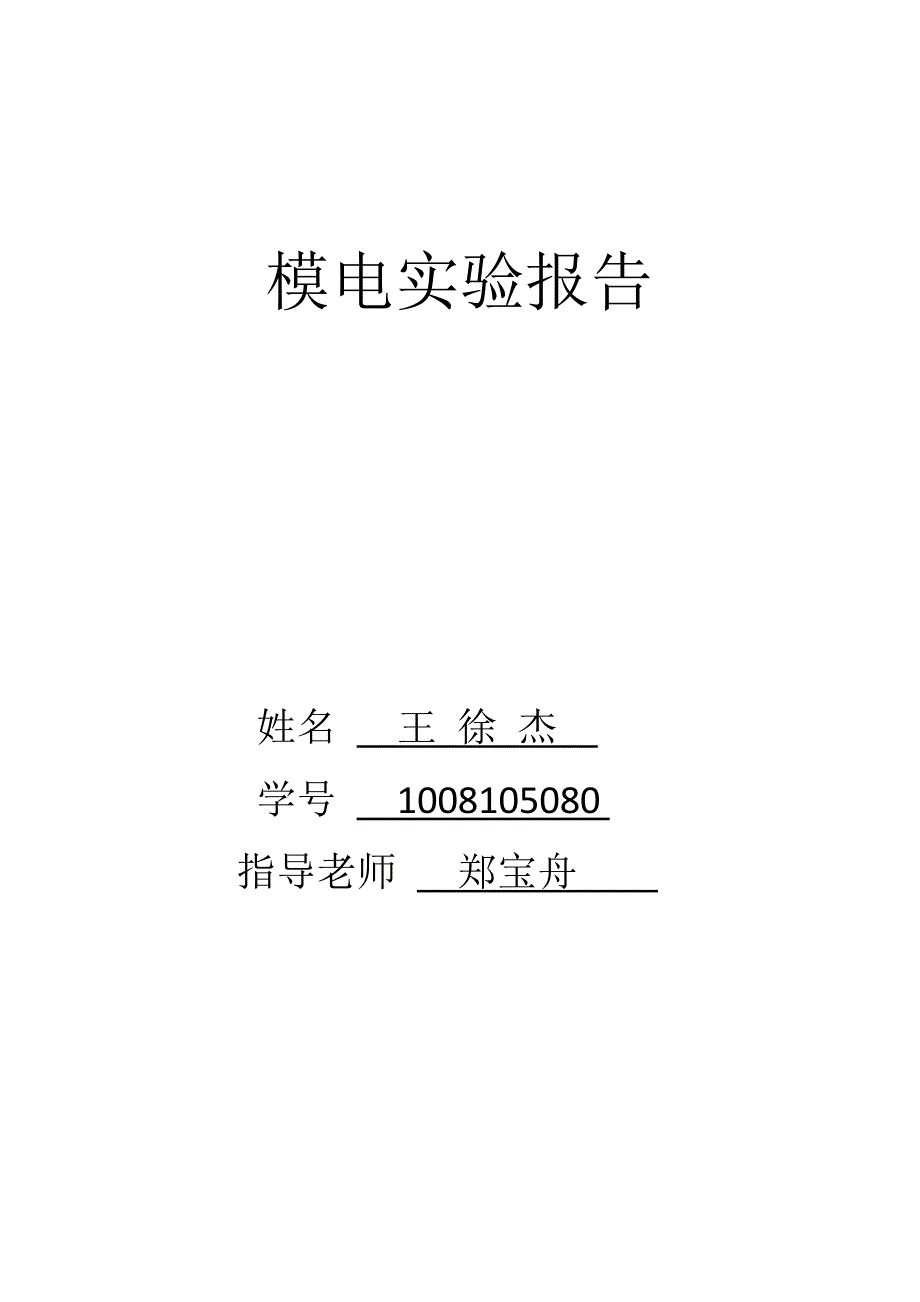 模电实验报告

姓名 王 徐 杰

学号 1008105080

指导老师 郑宝舟